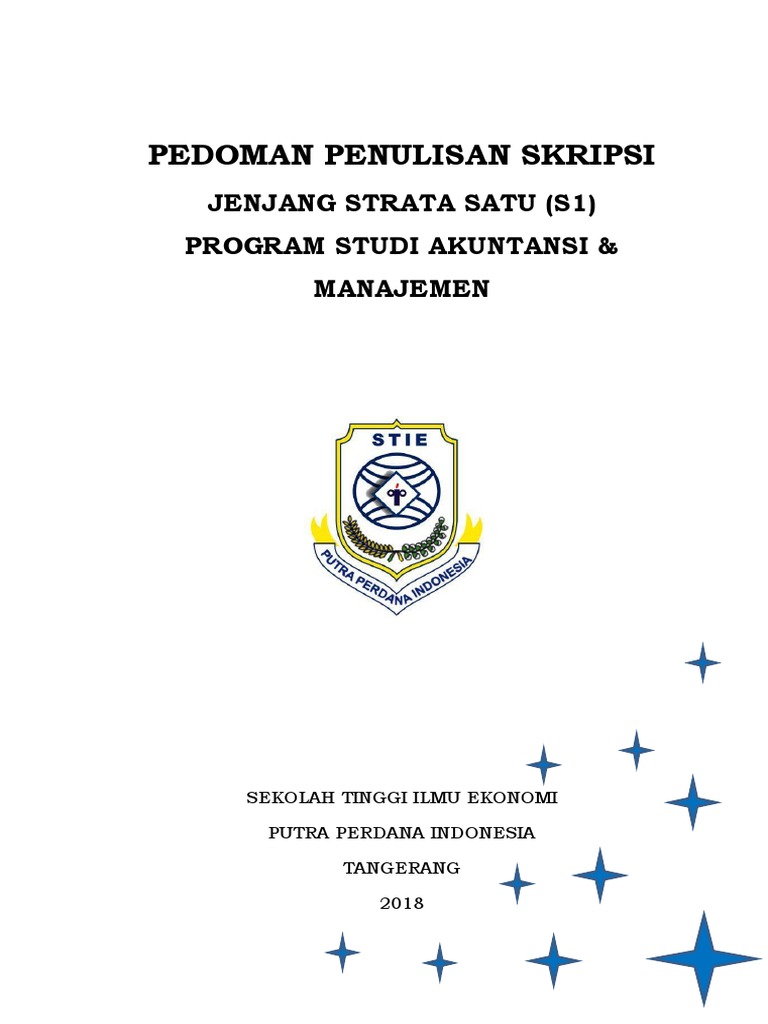 PEDOMAN PENULISAN SKRIPSI

JENJANG STRATA SATU (S1)

PROGRAM STUDI AKUNTANSI & MANAJEMEN

STIE

PUTRA PERDANA INDONESIA

SEKOLAH TINGGI ILMU EKONOMI

PUTRA PERDANA INDONESIA

TANGERANG

2018